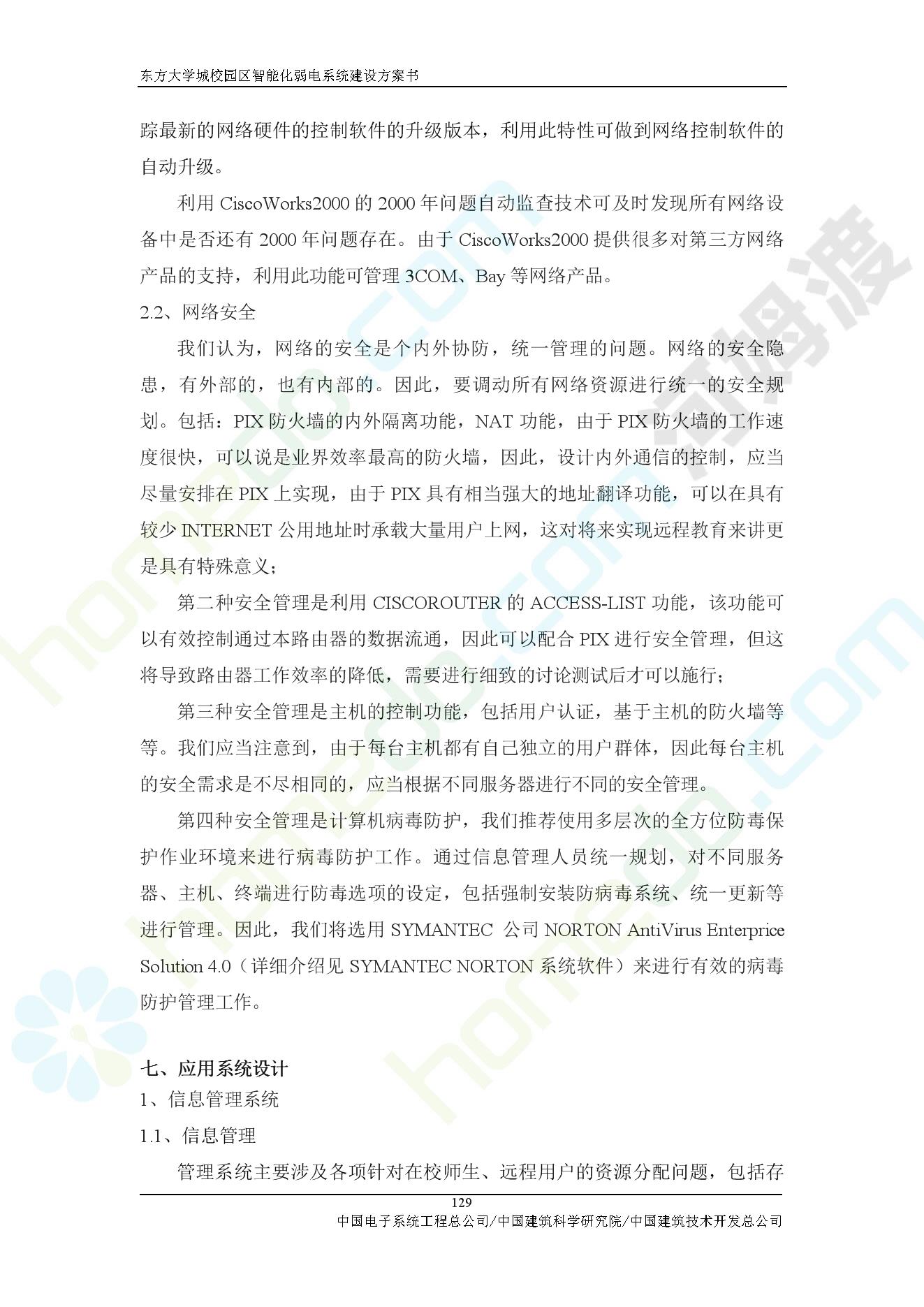 东方大学城校园区智能化弱电系统建设方案书

踪最新的网络硬件的控制软件的升级版本，利用此特性可做到网络控制软件的自动升级。

利用 CiscoWorks2000 的 2000 年问题自动监查技术可及时发现所有网络设备中是否还有 2000 年问题存在。由于 CiscoWorks2000 提供很多对第三方网络产品的支持，利用此功能可管理 3COM、Bay 等网络产品。

2.2、网络安全

我们认为，网络的安全是个内外协防，统一管理的问题。网络的安全隐患，有外部的，也有内部的。因此，要调动所有网络资源进行统一的安全规划。包括：PIX 防火墙的内外隔离功能，NAT 功能，由于 PIX 防火墙的工作速度很快，可以说是业界效率最高的防火墙，因此，设计内外通信的控制，应当尽量安排在 PIX 上实现，由于 PIX 具有相当强大的地址翻译功能，可以在具有较少 INTERNET 公用地址时承载大量用户上网，这对将来实现远程教育来讲更是具有特殊意义；

第二种安全管理是利用 CISCOROUTER 的 ACCESS-LIST 功能，该功能可以有效控制通过本路由器的数据流通，因此可以配合 PIX 进行安全管理，但这将导致路由器工作效率的降低，需要进行细致的讨论测试后才可以施行；

第三种安全管理是主机的控制功能，包括用户认证，基于主机的防火墙等等。我们应当注意到，由于每台主机都有自己独立的用户群体，因此每台主机的安全需求是不尽相同的，应当根据不同服务器进行不同的安全管理。

第四种安全管理是计算机病毒防护，我们推荐使用多层次的全方位防毒保护作业环境来进行病毒防护工作。通过信息管理人员统一规划，对不同服务器、主机、终端进行防毒选项的设定，包括强制安装防病毒系统、统一更新等进行管理。因此，我们将选用 SYMANTEC 公司 NORTON AntiVirus Enterprice Solution 4.0（详细介绍见 SYMANTEC NORTON 系统软件）来进行有效的病毒防护管理工作。

七、应用系统设计

1、信息管理系统

1.1、信息管理

管理系统主要涉及各项针对在校师生、远程用户的资源分配问题，包括存

129

中国电子系统工程总公司/中国建筑科学研究院/中国建筑技术开发总公司